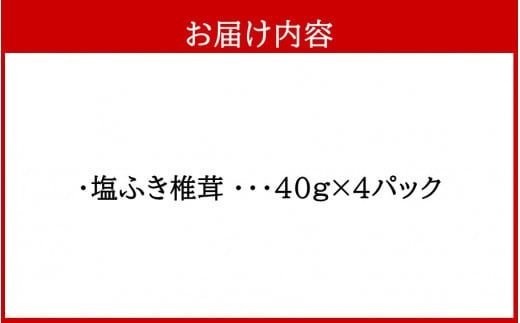 お届け内容

・塩ふき椎茸 ・・・40g×4パック